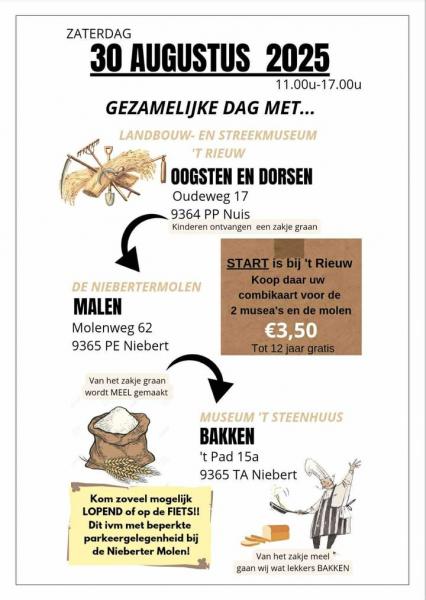 ZATERDAG
30 AUGUSTUS 2025
11.00u-17.00u

GEZAMELIJKE DAG MET...

LANDBOUW- EN STREEKMUSEUM
'T RIEUW

OOGSTEN EN DORSEN
Oudeweg 17
9364 PP Nuis

Kinderen ontvangen een zakje graan

START is bij 't Rieuw
Koop daar uw
combikaart voor de
2 musea's en de molen
€3,50
Tot 12 jaar gratis

DE NIEBERTERMOLEN
MALEN
Molenweg 62
9365 PE Niebert

Van het zakje graan
wordt MEEL gemaakt

MUSEUM 'T STEENHUUS
BAKKEN
't Pad 15a
9365 TA Niebert

Kom zoveel mogelijk
LOPEND of op de FIETS!!
Dit ivm met beperkte
parkeergelegenheid bij
de Nieberter Molen!

Van het zakje meel
gaan wij wat lekkers BAKKEN